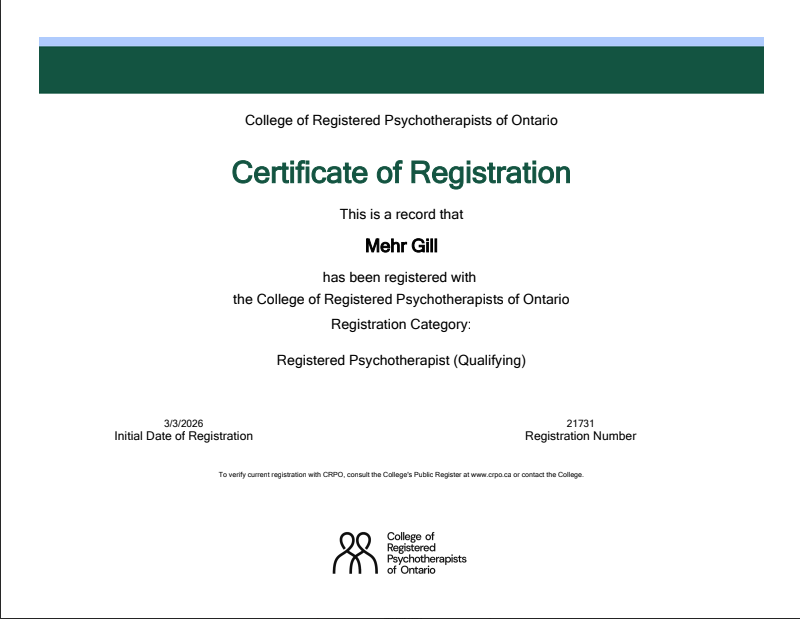 College of Registered Psychotherapists of Ontario

Certificate of Registration

This is a record that

Mehr Gill

has been registered with
the College of Registered Psychotherapists of Ontario

Registration Category:

Registered Psychotherapist (Qualifying)

3/3/2026
Initial Date of Registration

21731
Registration Number

To verify current registration with CRPO, consult the College's Public Register at www.crpo.ca or contact the College.

College of
Registered
Psychotherapists
of Ontario